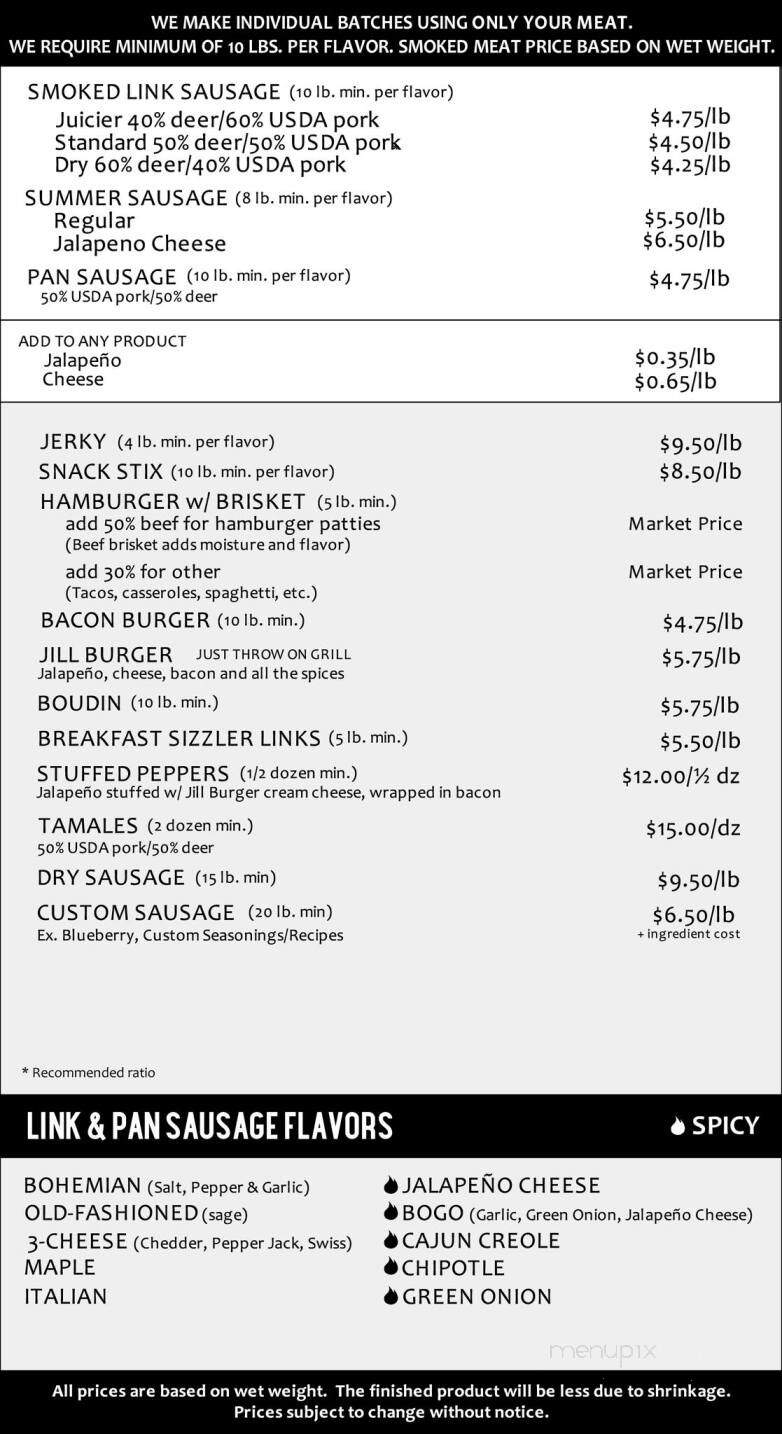 WE MAKE INDIVIDUAL BATCHES USING ONLY YOUR MEAT.
WE REQUIRE MINIMUM OF 10 LBS. PER FLAVOR. SMOKED MEAT PRICE BASED ON WET WEIGHT.

SMOKED LINK SAUSAGE (10 lb. min. per flavor)
Juicier 40% deer/60% USDA pork $4.75/lb
Standard 50% deer/50% USDA pork $4.50/lb
Dry 60% deer/40% USDA pork $4.25/lb

SUMMER SAUSAGE (8 lb. min. per flavor)
Regular $5.50/lb
Jalapeno Cheese $6.50/lb

PAN SAUSAGE (10 lb. min. per flavor) $4.75/lb
50% USDA pork/50% deer

ADD TO ANY PRODUCT
Jalapeño $0.35/lb
Cheese $0.65/lb

JERKY (4 lb. min. per flavor) $9.50/lb
SNACK STIX (10 lb. min. per flavor) $8.50/lb
HAMBURGER w/ BRISKET (5 lb. min.)
add 50% beef for hamburger patties Market Price
(Beef brisket adds moisture and flavor)
add 30% for other Market Price
(Tacos, casseroles, spaghetti, etc.)
BACON BURGER (10 lb. min.) $4.75/lb
JILL BURGER JUST THROW ON GRILL $5.75/lb
Jalapeño, cheese, bacon and all the spices
BOUDIN (10 lb. min.) $5.75/lb
BREAKFAST SIZZLER LINKS (5 lb. min.) $5.50/lb
STUFFED PEPPERS (1/2 dozen min.) $12.00/½ dz
Jalapeño stuffed w/ Jill Burger cream cheese, wrapped in bacon
TAMALES (2 dozen min.) $15.00/dz
50% USDA pork/50% deer
DRY SAUSAGE (15 lb. min) $9.50/lb
CUSTOM SAUSAGE (20 lb. min) $6.50/lb
Ex. Blueberry, Custom Seasonings/Recipes + ingredient cost

* Recommended ratio

LINK & PAN SAUSAGE FLAVORS SPICY

BOHEMIAN (Salt, Pepper & Garlic)
OLD-FASHIONED (sage)
3-CHEESE (Chedder, Pepper Jack, Swiss)
MAPLE
ITALIAN

JALAPEÑO CHEESE
BOGO (Garlic, Green Onion, Jalapeño Cheese)
CAJUN CREOLE
CHIPOTLE
GREEN ONION

menupix

All prices are based on wet weight. The finished product will be less due to shrinkage.
Prices subject to change without notice.